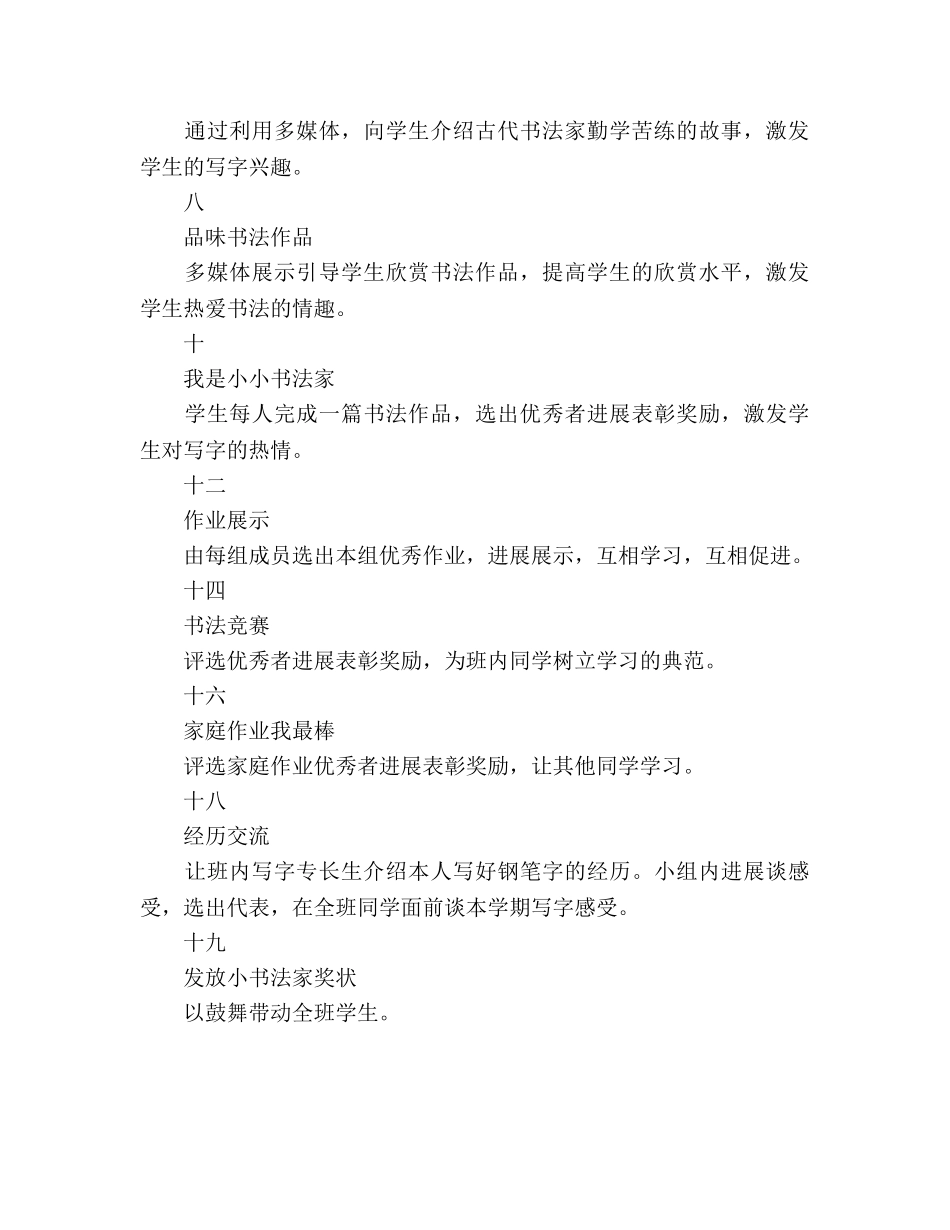 通过利用多媒体，向学生介绍古代书法家勤学苦练的故事，激发学生的写字兴趣。

八

品味书法作品

多媒体展示引导学生欣赏书法作品，提高学生的欣赏水平，激发学生热爱书法的情趣。

十

我是小小书法家

学生每人完成一篇书法作品，选出优秀者进展表彰奖励，激发学生对写字的热情。

十二

作业展示

由每组成员选出本组优秀作业，进展展示，互相学习，互相促进。

十四

书法竞赛

评选优秀者进展表彰奖励，为班内同学树立学习的典范。

十六

家庭作业我最棒

评选家庭作业优秀者进展表彰奖励，让其他同学学习。

十八

经历交流

让班内写字专长生介绍本人写好钢笔字的经历。小组内进展谈感受，选出代表，在全班同学面前谈本学期写字感受。

十九

发放小书法家奖状

以鼓舞带动全班学生。